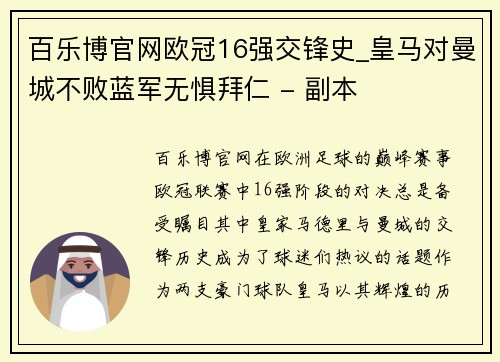 百乐博官网欧冠16强交锋史_皇马对曼城不败蓝军无惧拜仁 - 副本

百乐博官网在欧洲足球的巅峰赛事欧冠联赛中16强阶段的对决总是备受瞩目其中皇家马德里与曼城的交锋历史成为了球迷们热议的话题作为两支豪门球队皇马以其辉煌的历